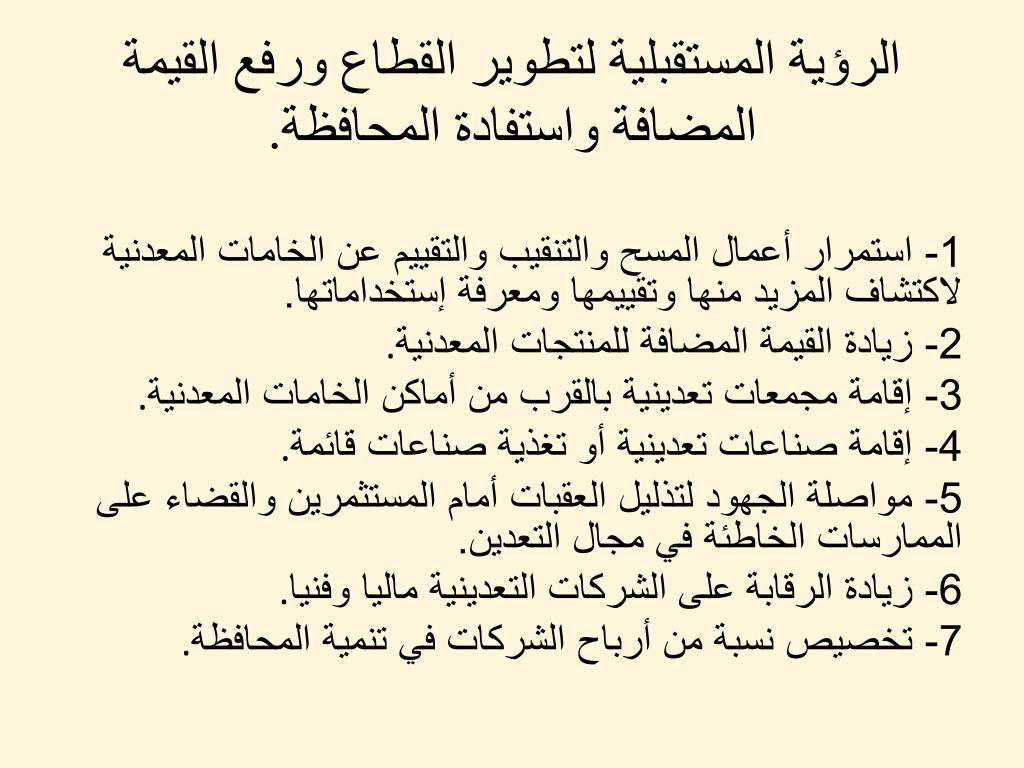 الرؤية المستقبلية لتطوير القطاع ورفع القيمة المضافة واستفادة المحافظة.

1- استمرار أعمال المسح والتنقيب والتقييم عن الخامات المعدنية لاكتشاف المزيد منها وتقييمها ومعرفة إستخداماتها.
2- زيادة القيمة المضافة للمنتجات المعدنية.
3- إقامة مجمعات تعدينية بالقرب من أماكن الخامات المعدنية.
4- إقامة صناعات تعدينية أو تغذية صناعات قائمة.
5- مواصلة الجهود لتذليل العقبات أمام المستثمرين والقضاء على الممارسات الخاطئة في مجال التعدين.
6- زيادة الرقابة على الشركات التعدينية ماليا وفنيا.
7- تخصيص نسبة من أرباح الشركات في تنمية المحافظة.